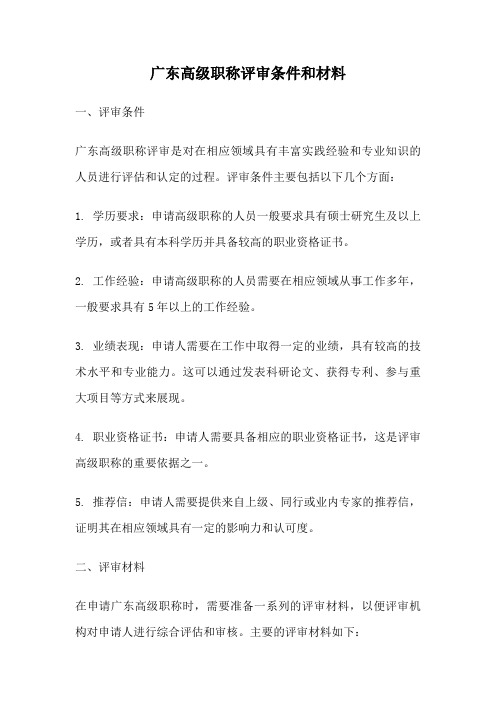 广东高级职称评审条件和材料

一、评审条件

广东高级职称评审是对在相应领域具有丰富实践经验和专业知识的人员进行评估和认定的过程。评审条件主要包括以下几个方面：

1. 学历要求：申请高级职称的人员一般要求具有硕士研究生及以上学历，或者具有本科学历并具备较高的职业资格证书。

2. 工作经验：申请高级职称的人员需要在相应领域从事工作多年，一般要求具有5年以上的工作经验。

3. 业绩表现：申请人需要在工作中取得一定的业绩，具有较高的技术水平和专业能力。这可以通过发表科研论文、获得专利、参与重大项目等方式来展现。

4. 职业资格证书：申请人需要具备相应的职业资格证书，这是评审高级职称的重要依据之一。

5. 推荐信：申请人需要提供来自上级、同行或业内专家的推荐信，证明其在相应领域具有一定的影响力和认可度。

二、评审材料

在申请广东高级职称时，需要准备一系列的评审材料，以便评审机构对申请人进行综合评估和审核。主要的评审材料如下：